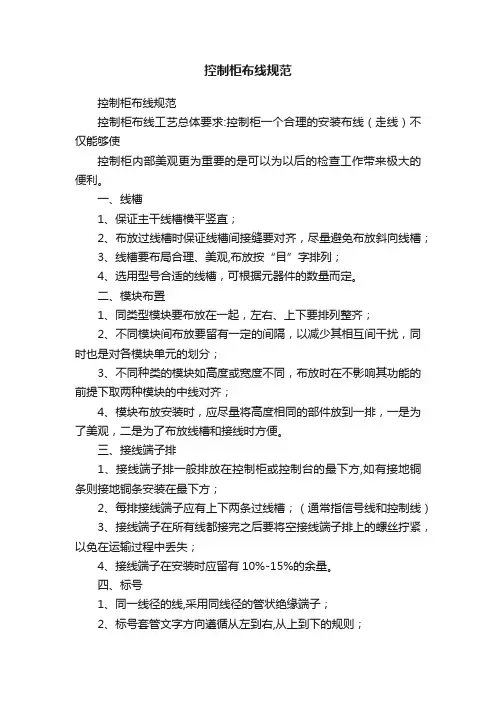 控制柜布线规范

控制柜布线规范

控制柜布线工艺总体要求:控制柜一个合理的安装布线（走线）不仅能够使

控制柜内部美观更为重要的是可以为以后的检查工作带来极大的便利。

一、线槽

1、保证主干线槽横平竖直；

2、布放过线槽时保证线槽间接缝要对齐，尽量避免布放斜向线槽；

3、线槽要布局合理、美观,布放按“目”字排列；

4、选用型号合适的线槽，可根据元器件的数量而定。

二、模块布置

1、同类型模块要布放在一起，左右、上下要排列整齐；

2、不同模块间布放要留有一定的间隔，以减少其相互间干扰，同时也是对各模块单元的划分；

3、不同种类的模块如高度或宽度不同，布放时在不影响其功能的前提下取两种模块的中线对齐；

4、模块布放安装时，应尽量将高度相同的部件放到一排，一是为了美观，二是为了布放线槽和接线时方便。

三、接线端子排

1、接线端子排一般排放在控制柜或控制台的最下方,如有接地铜条则接地铜条安装在最下方；

2、每排接线端子应有上下两条过线槽；（通常指信号线和控制线）

3、接线端子在所有线都接完之后要将空接线端子排上的螺丝拧紧，以免在运输过程中丢失；

4、接线端子在安装时应留有 10%-15%的余量。

四、标号

1、同一线径的线,采用同线径的管状绝缘端子；

2、标号套管文字方向遵循从左到右,从上到下的规则；